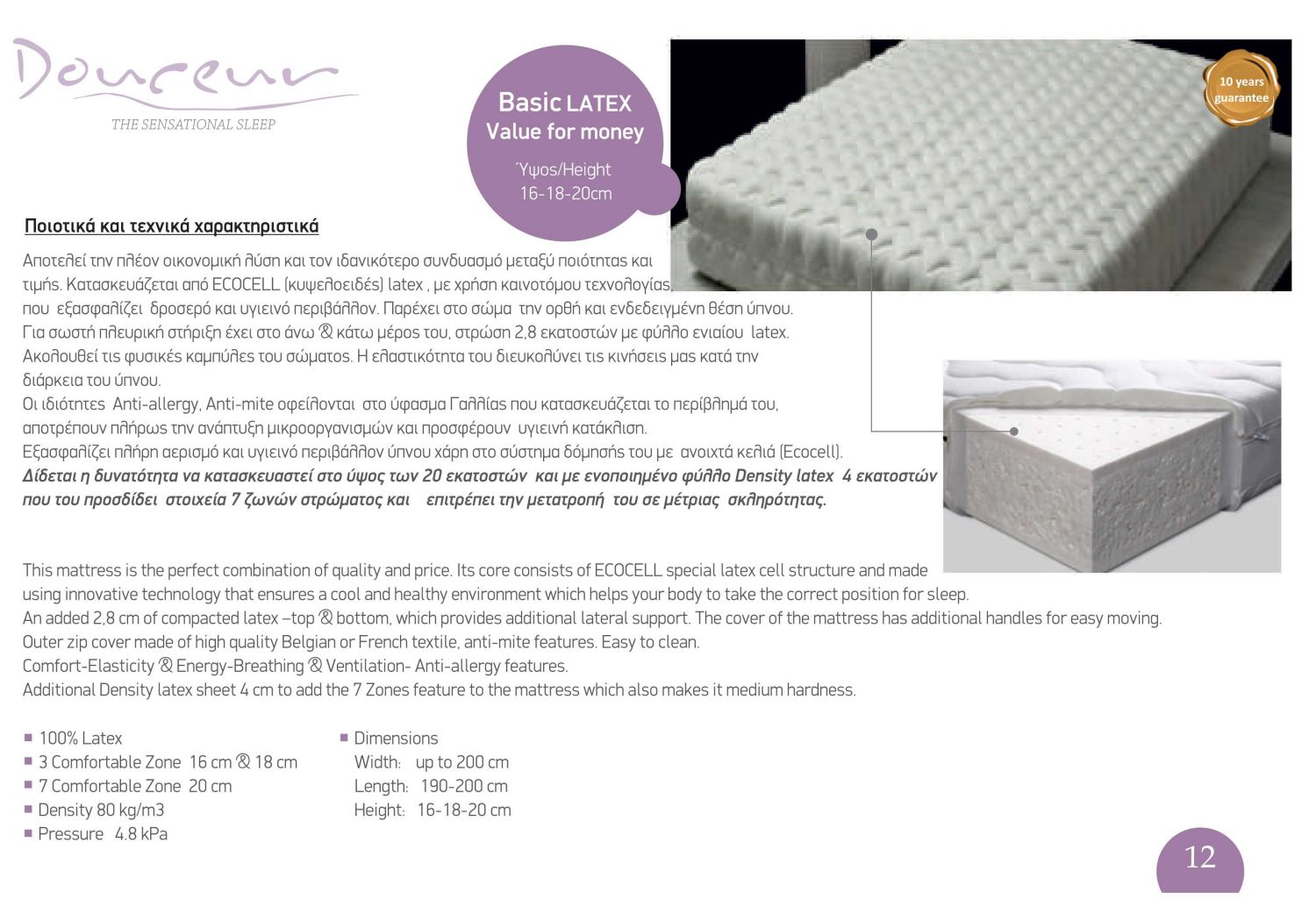 Douceur
THE SENSATIONAL SLEEP

Basic LATEX
Value for money
Ύψος/Height
16-18-20cm

10 years
guarantee

Ποιοτικά και τεχνικά χαρακτηριστικά

Αποτελεί την πλέον οικονομική λύση και τον ιδανικότερο συνδυασμό μεταξύ ποιότητας και τιμής. Κατασκευάζεται από ECOCELL (κυψελοειδές) latex , με χρήση καινοτόμου τεχνολογίας, που εξασφαλίζει δροσερό και υγιεινό περιβάλλον. Παρέχει στο σώμα την ορθή και ενδεδειγμένη θέση ύπνου. Για σωστή πλευρική στήριξη έχει στο άνω & κάτω μέρος του, στρώση 2,8 εκατοστών με φύλλο ενιαίου latex. Ακολουθεί τις φυσικές καμπύλες του σώματος. Η ελαστικότητα του διευκολύνει τις κινήσεις μας κατά την διάρκεια του ύπνου.
Οι ιδιότητες Anti-allergy, Anti-mite οφείλονται στο ύφασμα Γαλλίας που κατασκευάζεται το περίβλημά του, αποτρέπουν πλήρως την ανάπτυξη μικροοργανισμών και προσφέρουν υγιεινή κατάκλιση.
Εξασφαλίζει πλήρη αερισμό και υγιεινό περιβάλλον ύπνου χάρη στο σύστημα δόμησής του με ανοιχτά κελιά (Ecocell).
Δίδεται η δυνατότητα να κατασκευαστεί στο ύψος των 20 εκατοστών και με ενοποιημένο φύλλο Density latex 4 εκατοστών που του προσδίδει στοιχεία 7 ζωνών στρώματος και επιτρέπει την μετατροπή του σε μέτριας σκληρότητας.

This mattress is the perfect combination of quality and price. Its core consists of ECOCELL special latex cell structure and made using innovative technology that ensures a cool and healthy environment which helps your body to take the correct position for sleep.
An added 2,8 cm of compacted latex –top & bottom, which provides additional lateral support. The cover of the mattress has additional handles for easy moving.
Outer zip cover made of high quality Belgian or French textile, anti-mite features. Easy to clean.
Comfort-Elasticity & Energy-Breathing & Ventilation- Anti-allergy features.
Additional Density latex sheet 4 cm to add the 7 Zones feature to the mattress which also makes it medium hardness.

• 100% Latex
• 3 Comfortable Zone 16 cm & 18 cm
• 7 Comfortable Zone 20 cm
• Density 80 kg/m3
• Pressure 4.8 kPa

• Dimensions
Width: up to 200 cm
Length: 190-200 cm
Height: 16-18-20 cm

12